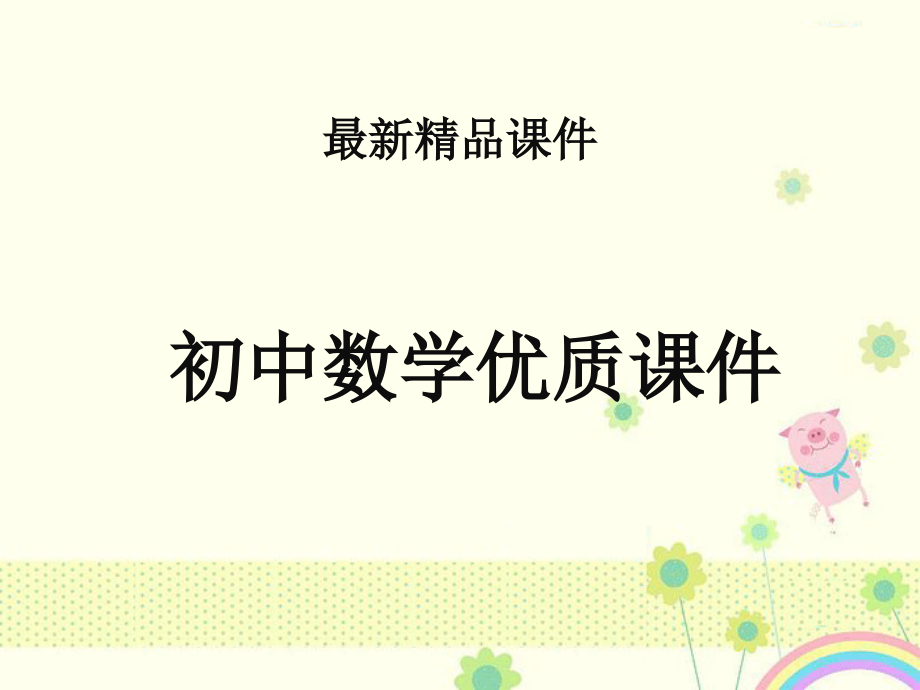 最新精品课件

初中数学优质课件